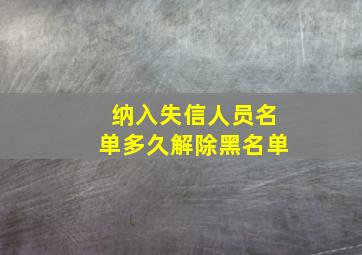 纳入失信人员名单多久解除黑名单